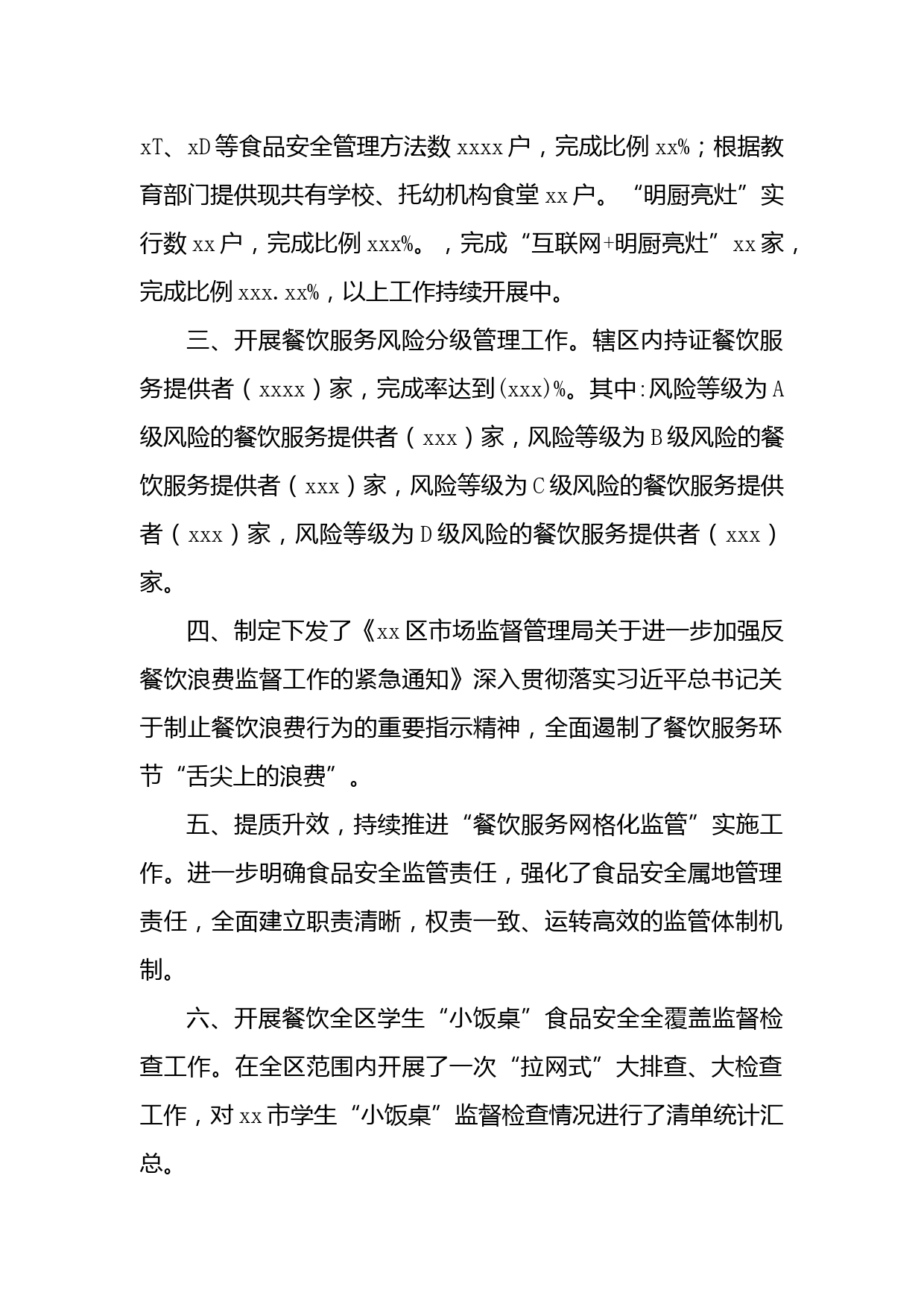 xT、xD等食品安全管理方法数xxxx户，完成比例xx%；根据教育部门提供现共有学校、托幼机构食堂xx户。“明厨亮灶”实行数xx户，完成比例xxx%。，完成“互联网+明厨亮灶”xx家，完成比例xxx.xx%，以上工作持续开展中。

三、开展餐饮服务风险分级管理工作。辖区内持证餐饮服务提供者（xxxx）家，完成率达到(xxx)%。其中:风险等级为A级风险的餐饮服务提供者（xxx）家，风险等级为B级风险的餐饮服务提供者（xxx）家，风险等级为C级风险的餐饮服务提供者（xxx）家，风险等级为D级风险的餐饮服务提供者（xxx）家。

四、制定下发了《xx区市场监督管理局关于进一步加强反餐饮浪费监督工作的紧急通知》深入贯彻落实习近平总书记关于制止餐饮浪费行为的重要指示精神，全面遏制了餐饮服务环节“舌尖上的浪费”。

五、提质升效，持续推进“餐饮服务网格化监管”实施工作。进一步明确食品安全监管责任，强化了食品安全属地管理责任，全面建立职责清晰，权责一致、运转高效的监管体制机制。

六、开展餐饮全区学生“小饭桌”食品安全全覆盖监督检查工作。在全区范围内开展了一次“拉网式”大排查、大检查工作，对xx市学生“小饭桌”监督检查情况进行了清单统计汇总。